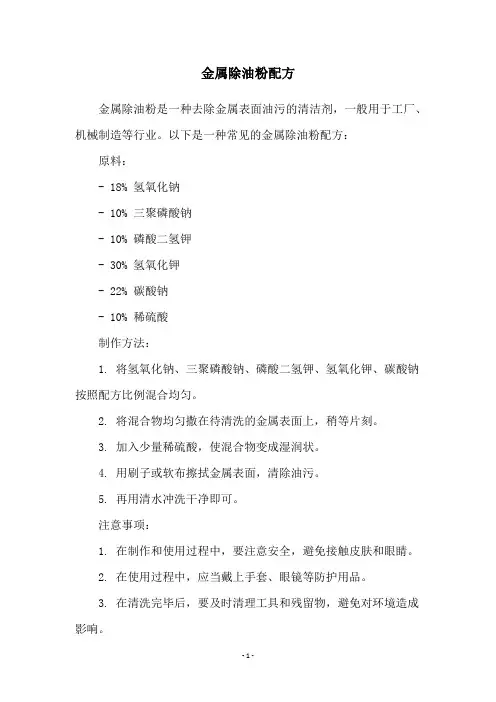 金属除油粉配方

金属除油粉是一种去除金属表面油污的清洁剂，一般用于工厂、机械制造等行业。以下是一种常见的金属除油粉配方：

原料：

- 18% 氢氧化钠

- 10% 三聚磷酸钠

- 10% 磷酸二氢钾

- 30% 氢氧化钾

- 22% 碳酸钠

- 10% 稀硫酸

制作方法：

1. 将氢氧化钠、三聚磷酸钠、磷酸二氢钾、氢氧化钾、碳酸钠按照配方比例混合均匀。

2. 将混合物均匀撒在待清洗的金属表面上，稍等片刻。

3. 加入少量稀硫酸，使混合物变成湿润状。

4. 用刷子或软布擦拭金属表面，清除油污。

5. 再用清水冲洗干净即可。

注意事项：

1. 在制作和使用过程中，要注意安全，避免接触皮肤和眼睛。

2. 在使用过程中，应当戴上手套、眼镜等防护用品。

3. 在清洗完毕后，要及时清理工具和残留物，避免对环境造成影响。

- 1 -